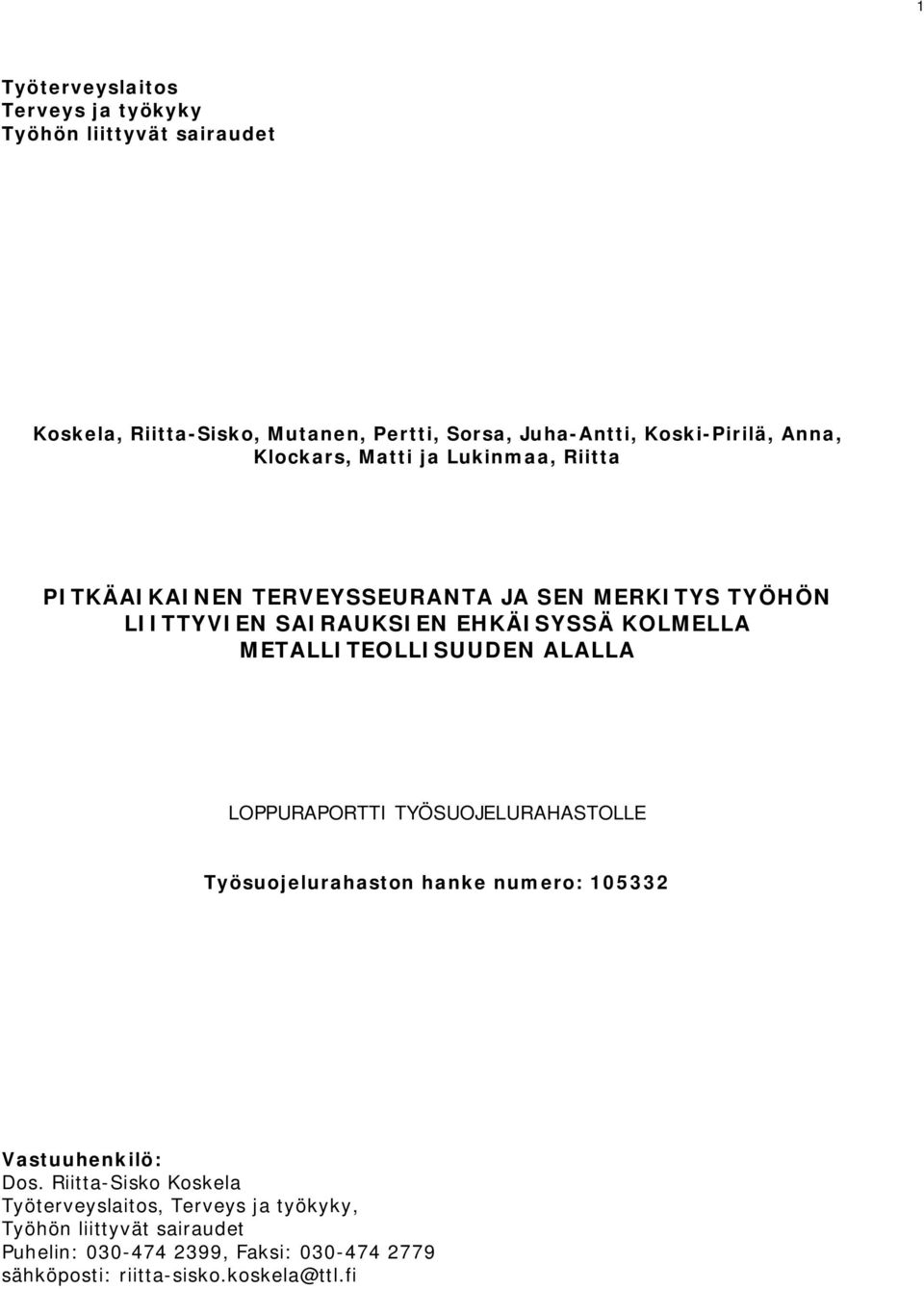 1

Työterveyslaitos
Terveys ja työkyky
Työhön liittyvät sairaudet

Koskela, Riitta-Sisko, Mutanen, Pertti, Sorsa, Juha-Antti, Koski-Pirilä, Anna, Klockars, Matti ja Lukinmaa, Riitta

PITKÄAIKAINEN TERVEYSSEURANTA JA SEN MERKITYS TYÖHÖN LIITTYVIEN SAIRAUKSIEN EHKÄISYSSÄ KOLMELLA METALLITEOLLISUUDEN ALALLA

LOPPURAPORTTI TYÖSUOJELURAHASTOLLE

Työsuojelurahaston hanke numero: 105332

Vastuuhenkilö:
Dos. Riitta-Sisko Koskela
Työterveyslaitos, Terveys ja työkyky,
Työhön liittyvät sairaudet
Puhelin: 030-474 2399, Faksi: 030-474 2779
sähköposti: riitta-sisko.koskela@ttl.fi